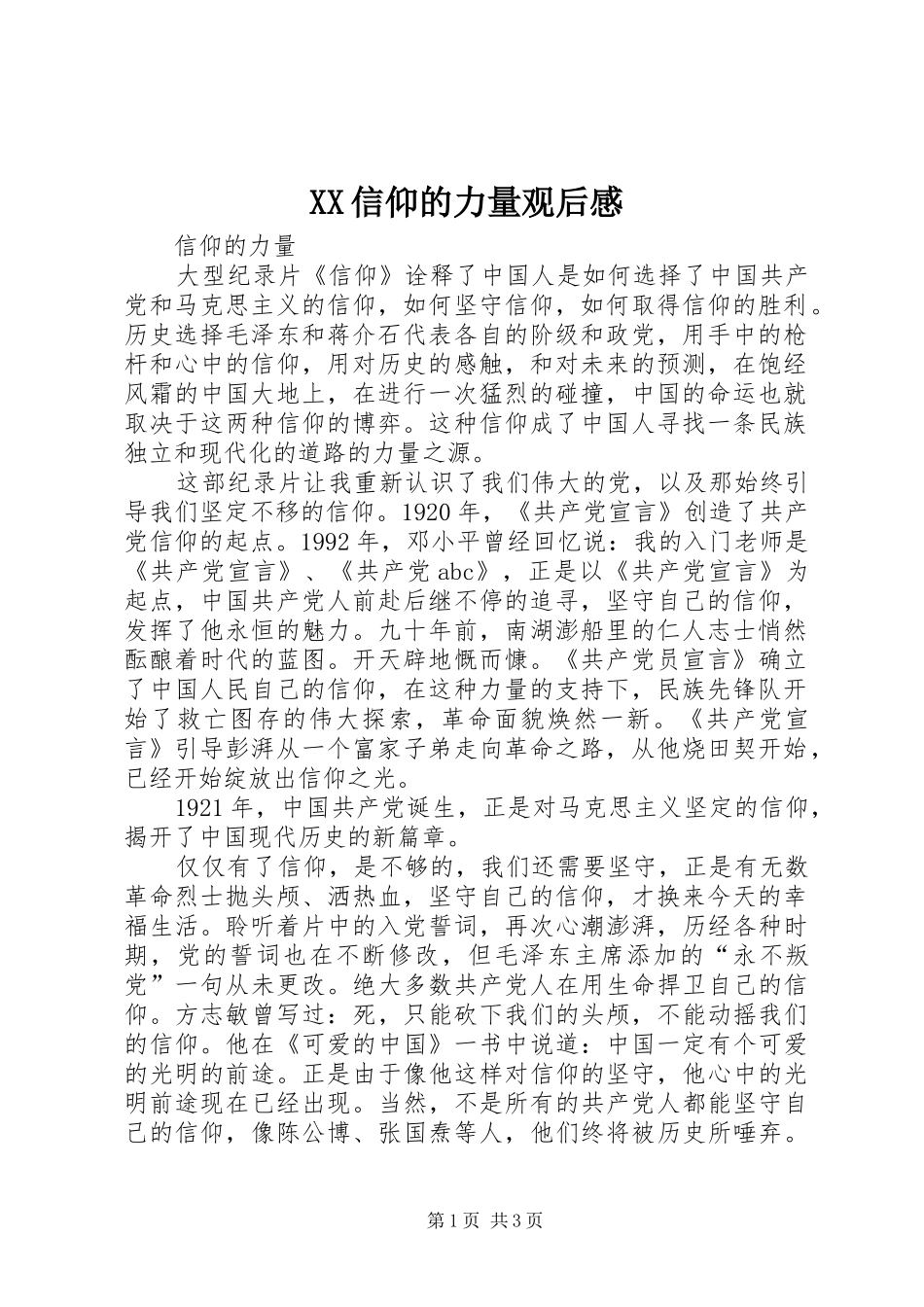 XX信仰的力量观后感

信仰的力量

大型纪录片《信仰》诠释了中国人是如何选择了中国共产党和马克思主义的信仰，如何坚守信仰，如何取得信仰的胜利。历史选择毛泽东和蒋介石代表各自的阶级和政党，用手中的枪杆和心中的信仰，用对历史的感触，和对未来的预测，在饱经风霜的中国大地上，在进行一次猛烈的碰撞，中国的命运也就取决于这两种信仰的博弈。这种信仰成了中国人寻找一条民族独立和现代化的道路的力量之源。

这部纪录片让我重新认识了我们伟大的党，以及那始终引导我们坚定不移的信仰。1920年，《共产党宣言》创造了共产党信仰的起点。1992年，邓小平曾经回忆说：我的入门老师是《共产党宣言》、《共产党abc》，正是以《共产党宣言》为起点，中国共产党人前赴后继不停的追寻，坚守自己的信仰，发挥了他永恒的魅力。九十年前，南湖澎船里的仁人志士悄然酝酿着时代的蓝图。开天辟地慨而慷。《共产党员宣言》确立了中国人民自己的信仰，在这种力量的支持下，民族先锋队开始了救亡图存的伟大探索，革命面貌焕然一新。《共产党宣言》引导彭湃从一个富家子弟走向革命之路，从他烧田契开始，已经开始绽放出信仰之光。

1921年，中国共产党诞生，正是对马克思主义坚定的信仰，揭开了中国现代历史的新篇章。

仅仅有了信仰，是不够的，我们还需要坚守，正是有无数革命烈士抛头颅、洒热血，坚守自己的信仰，才换来今天的幸福生活。聆听着片中的入党誓词，再次心潮澎湃，历经各种时期，党的誓词也在不断修改，但毛泽东主席添加的“永不叛党”一句从未更改。绝大多数共产党人在用生命捍卫自己的信仰。方志敏曾写过：死，只能砍下我们的头颅，不能动摇我们的信仰。他在《可爱的中国》一书中说道：中国一定有个可爱的光明的前途。正是由于像他这样对信仰的坚守，他心中的光明前途现在已经出现。当然，不是所有的共产党人都能坚守自己的信仰，像陈公博、张国焘等人，他们终将被历史所唾弃。

第1页 共3页